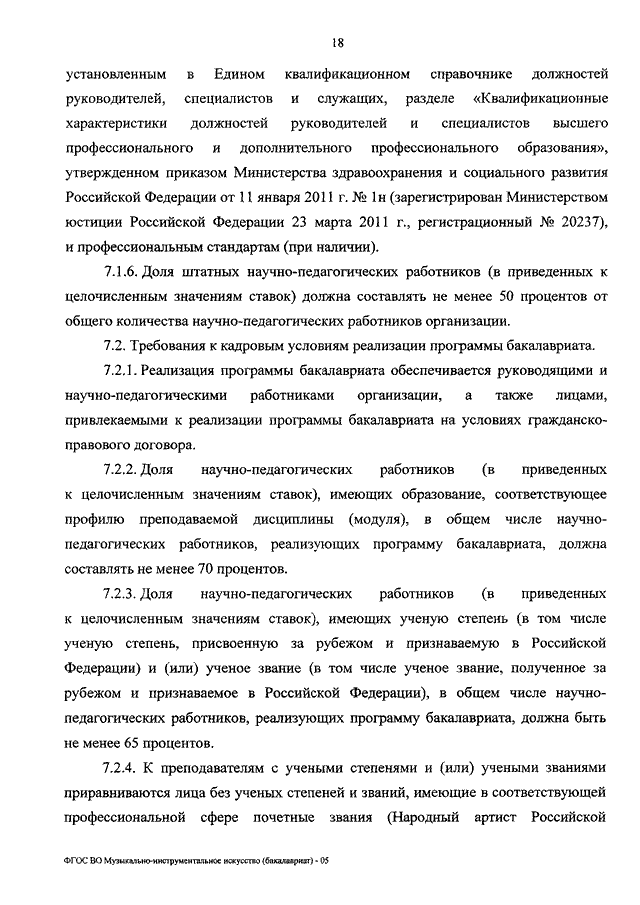 18

установленным в Едином квалификационном справочнике должностей руководителей, специалистов и служащих, разделе «Квалификационные характеристики должностей руководителей и специалистов высшего профессионального и дополнительного профессионального образования», утвержденном приказом Министерства здравоохранения и социального развития Российской Федерации от 11 января 2011 г. № 1н (зарегистрирован Министерством юстиции Российской Федерации 23 марта 2011 г., регистрационный № 20237), и профессиональным стандартам (при наличии).

7.1.6. Доля штатных научно-педагогических работников (в приведенных к целочисленным значениям ставок) должна составлять не менее 50 процентов от общего количества научно-педагогических работников организации.

7.2. Требования к кадровым условиям реализации программы бакалавриата.

7.2.1. Реализация программы бакалавриата обеспечивается руководящими и научно-педагогическими работниками организации, а также лицами, привлекаемыми к реализации программы бакалавриата на условиях гражданско-правового договора.

7.2.2. Доля научно-педагогических работников (в приведенных к целочисленным значениям ставок), имеющих образование, соответствующее профилю преподаваемой дисциплины (модуля), в общем числе научно-педагогических работников, реализующих программу бакалавриата, должна составлять не менее 70 процентов.

7.2.3. Доля научно-педагогических работников (в приведенных к целочисленным значениям ставок), имеющих ученую степень (в том числе ученую степень, присвоенную за рубежом и признаваемую в Российской Федерации) и (или) ученое звание (в том числе ученое звание, полученное за рубежом и признаваемое в Российской Федерации), в общем числе научно-педагогических работников, реализующих программу бакалавриата, должна быть не менее 65 процентов.

7.2.4. К преподавателям с учеными степенями и (или) учеными званиями приравниваются лица без ученых степеней и званий, имеющие в соответствующей профессиональной сфере почетные звания (Народный артист Российской

ФГОС ВО Музыкально-инструментальное искусство (бакалавриат) - 05